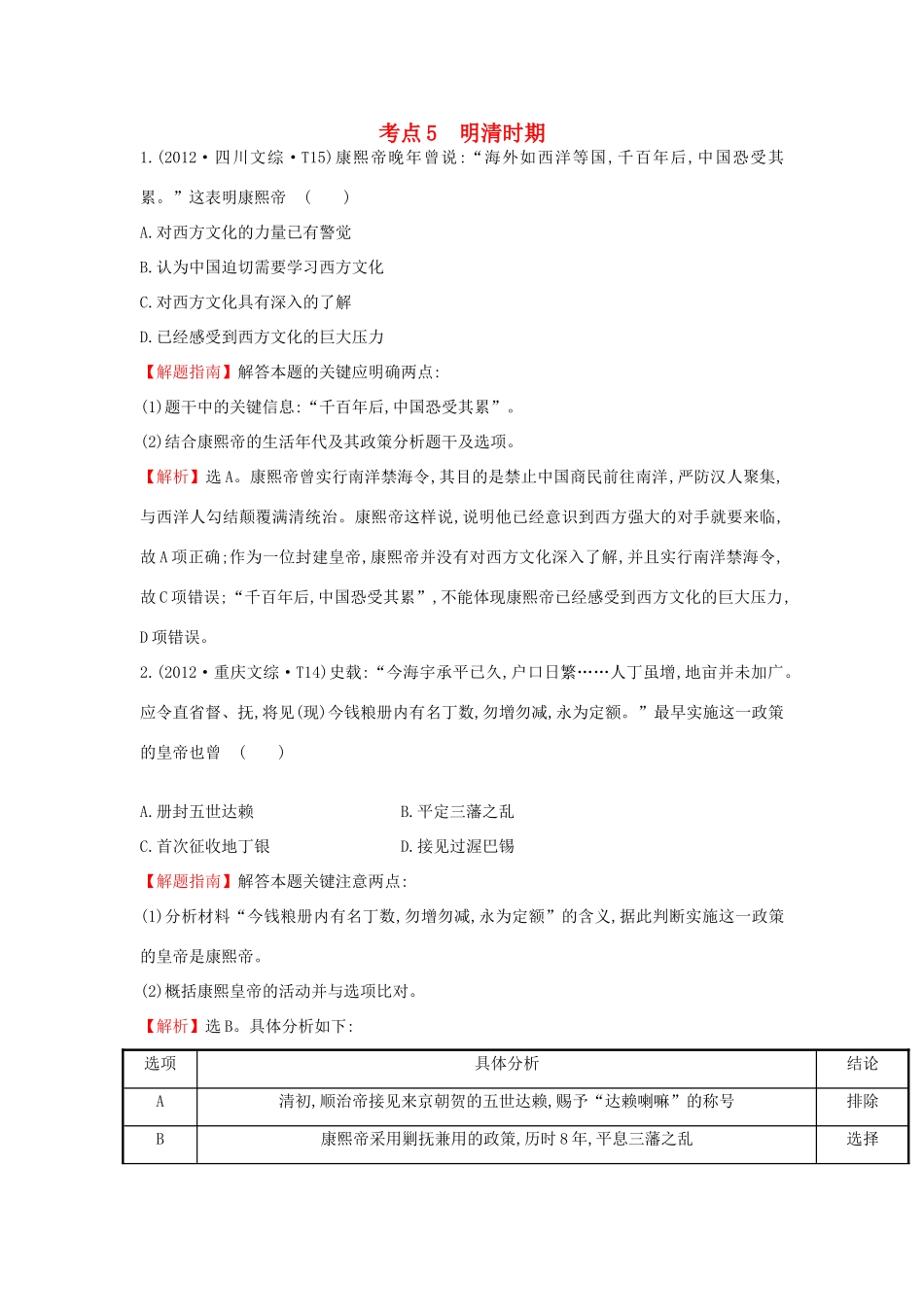 考点5　明清时期

1.(2012·四川文综·T15)康熙帝晚年曾说:“海外如西洋等国,千百年后,中国恐受其累。”这表明康熙帝　(　　)

A.对西方文化的力量已有警觉

B.认为中国迫切需要学习西方文化

C.对西方文化具有深入的了解

D.已经感受到西方文化的巨大压力

【解题指南】解答本题的关键应明确两点:

(1)题干中的关键信息:“千百年后,中国恐受其累”。

(2)结合康熙帝的生活年代及其政策分析题干及选项。

【解析】选A。康熙帝曾实行南洋禁海令,其目的是禁止中国商民前往南洋,严防汉人聚集,与西洋人勾结颠覆满清统治。康熙帝这样说,说明他已经意识到西方强大的对手就要来临,故A项正确;作为一位封建皇帝,康熙帝并没有对西方文化深入了解,并且实行南洋禁海令,故C项错误;“千百年后,中国恐受其累”,不能体现康熙帝已经感受到西方文化的巨大压力,D项错误。

2.(2012·重庆文综·T14)史载:“今海宇承平已久,户口日繁……人丁虽增,地亩并未加广。应令直省督、抚,将见(现)今钱粮册内有名丁数,勿增勿减,永为定额。”最早实施这一政策的皇帝也曾　(　　)

A.册封五世达赖　　B.平定三藩之乱

C.首次征收地丁银　　D.接见过渥巴锡

【解题指南】解答本题关键注意两点:

(1)分析材料“今钱粮册内有名丁数,勿增勿减,永为定额”的含义,据此判断实施这一政策的皇帝是康熙帝。

(2)概括康熙皇帝的活动并与选项比对。

【解析】选B。具体分析如下:

| 选项 | 具体分析 | 结论 |
|---|---|---|
| A | 清初,顺治帝接见来京朝贺的五世达赖,赐予“达赖喇嘛”的称号 | 排除 |
| B | 康熙帝采用剿抚兼用的政策,历时8年,平息三藩之乱 | 选择 |